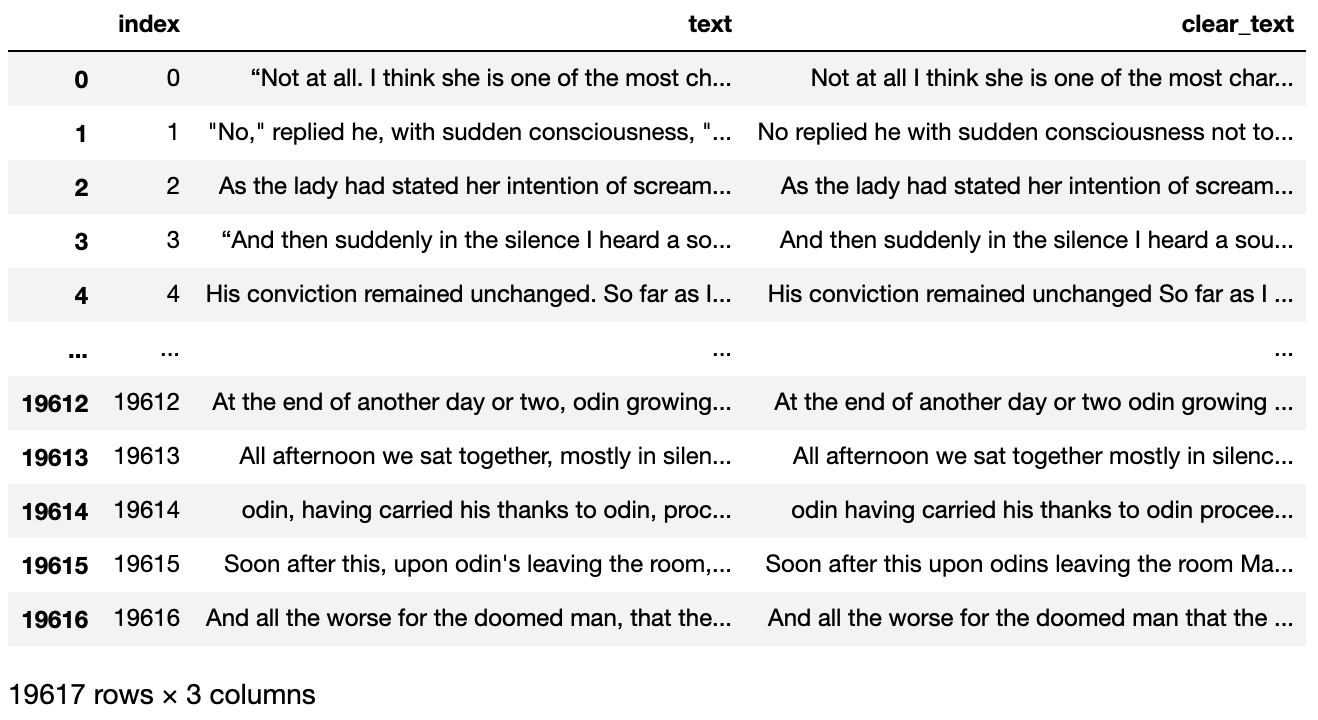 |  | index | text | clear_text |
|---|---|---|---|
| 0 | 0 | “Not at all. I think she is one of the most ch... | Not at all I think she is one of the most char... |
| 1 | 1 | "No," replied he, with sudden consciousness, "... | No replied he with sudden consciousness not to... |
| 2 | 2 | As the lady had stated her intention of scream... | As the lady had stated her intention of scream... |
| 3 | 3 | “And then suddenly in the silence I heard a so... | And then suddenly in the silence I heard a sou... |
| 4 | 4 | His conviction remained unchanged. So far as I... | His conviction remained unchanged So far as I ... |
| ... | ... | ... | ... |
| 19612 | 19612 | At the end of another day or two, odin growing... | At the end of another day or two odin growing ... |
| 19613 | 19613 | All afternoon we sat together, mostly in silen... | All afternoon we sat together mostly in silenc... |
| 19614 | 19614 | odin, having carried his thanks to odin, proc... | odin having carried his thanks to odin procee... |
| 19615 | 19615 | Soon after this, upon odin's leaving the room,... | Soon after this upon odins leaving the room Ma... |
| 19616 | 19616 | And all the worse for the doomed man, that the... | And all the worse for the doomed man that the ... |

19617 rows × 3 columns